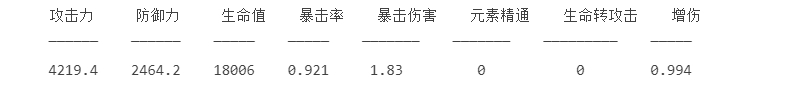 | 攻击力 | 防御力 | 生命值 | 暴击率 | 暴击伤害 | 元素精通 | 生命转攻击 | 增伤 |
|---|---|---|---|---|---|---|---|
| 4219.4 | 2464.2 | 18006 | 0.921 | 1.83 | 0 | 0 | 0.994 |